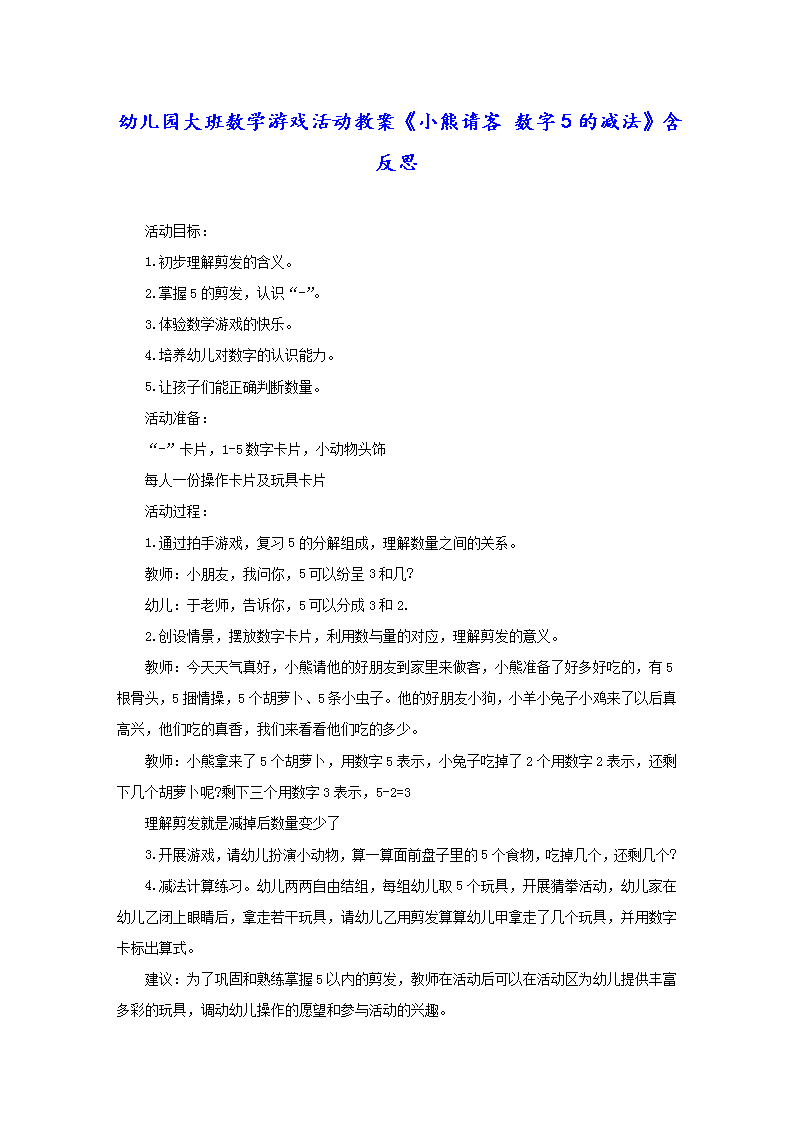 幼儿园大班数学游戏活动教案《小熊请客 数字5的减法》含反思

活动目标：

1.初步理解剪发的含义。

2.掌握5的剪发，认识“-”。

3.体验数学游戏的快乐。

4.培养幼儿对数字的认识能力。

5.让孩子们能正确判断数量。

活动准备：

“-”卡片，1-5数字卡片，小动物头饰

每人一份操作卡片及玩具卡片

活动过程：

1.通过拍手游戏，复习5的分解组成，理解数量之间的关系。

教师：小朋友，我问你，5可以纷呈3和几?

幼儿：于老师，告诉你，5可以分成3和2.

2.创设情景，摆放数字卡片，利用数与量的对应，理解剪发的意义。

教师：今天天气真好，小熊请他的好朋友到家里来做客，小熊准备了好多好吃的，有5根骨头，5捆情操，5个胡萝卜、5条小虫子。他的好朋友小狗，小羊小兔子小鸡来了以后真高兴，他们吃的真香，我们来看看他们吃的多少。

教师：小熊拿来了5个胡萝卜，用数字5表示，小兔子吃掉了2个用数字2表示，还剩下几个胡萝卜呢?剩下三个用数字3表示，5-2=3

理解剪发就是减掉后数量变少了

3.开展游戏，请幼儿扮演小动物，算一算面前盘子里的5个食物，吃掉几个，还剩几个?

4.减法计算练习。幼儿两两自由结组，每组幼儿取5个玩具，开展猜拳活动，幼儿家在幼儿乙闭上眼睛后，拿走若干玩具，请幼儿乙用剪发算算幼儿甲拿走了几个玩具，并用数字卡标出算式。

建议：为了巩固和熟练掌握5以内的剪发，教师在活动后可以在活动区为幼儿提供丰富多彩的玩具，调动幼儿操作的愿望和参与活动的兴趣。